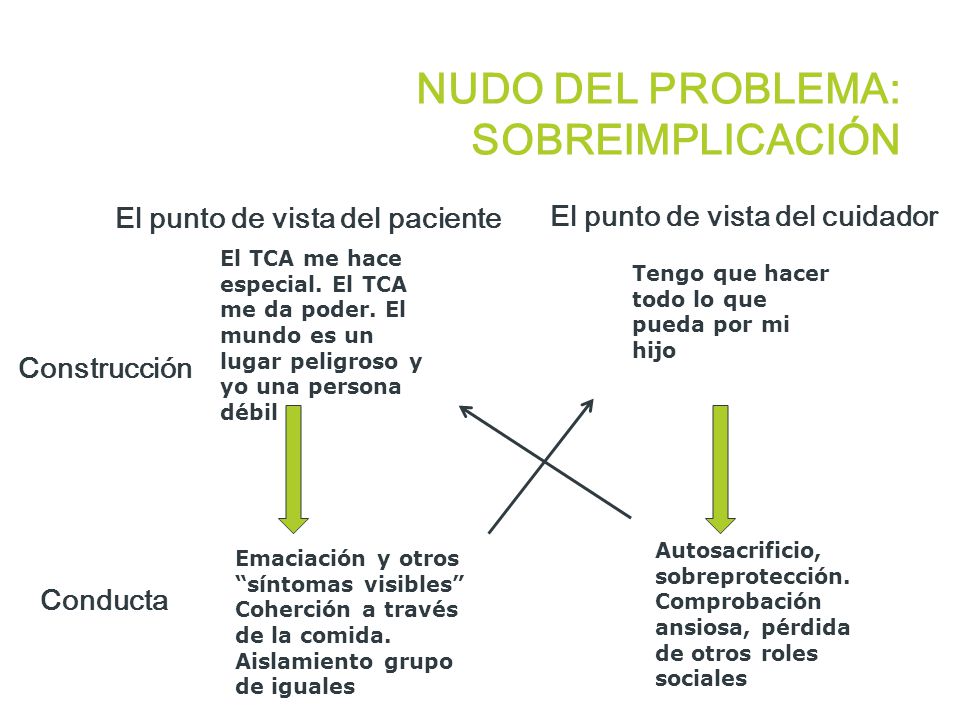 NUDO DEL PROBLEMA: SOBREIMPLICACIÓN

El punto de vista del paciente

El punto de vista del cuidador

Construcción

El TCA me hace especial. El TCA me da poder. El mundo es un lugar peligroso y yo una persona débil

Tengo que hacer todo lo que pueda por mi hijo

Conducta

Emaciación y otros “síntomas visibles” Coherción a través de la comida. Aislamiento grupo de iguales

Autosacrificio, sobreprotección. Comprobación ansiosa, pérdida de otros roles sociales